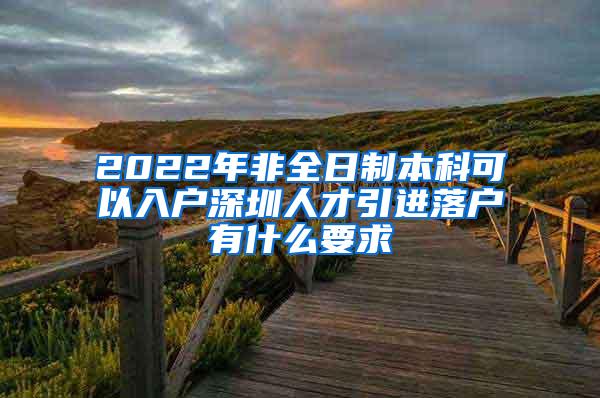 2022年非全日制本科可以入户深圳人才引进落户有什么要求